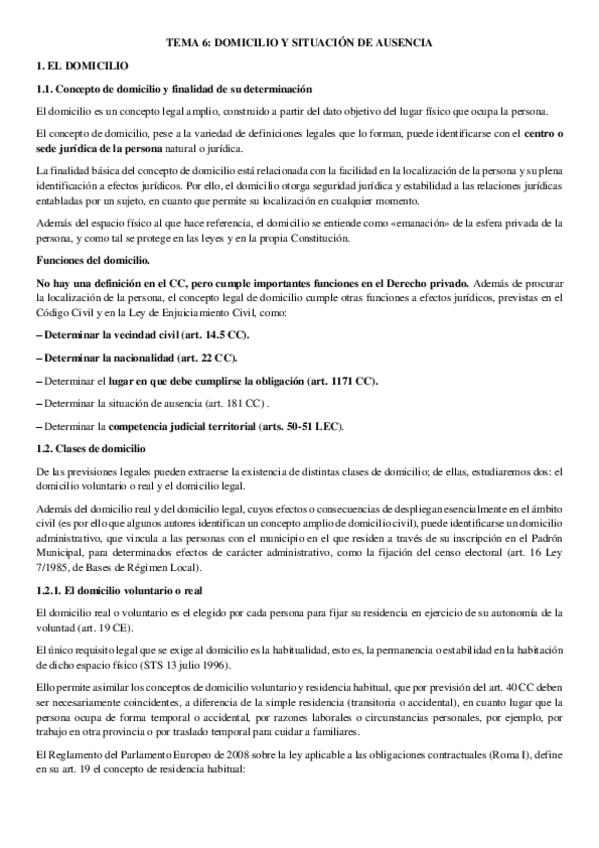 TEMA 6: DOMICILIO Y SITUACIÓN DE AUSENCIA

1. EL DOMICILIO

1.1. Concepto de domicilio y finalidad de su determinación

El domicilio es un concepto legal amplio, construido a partir del dato objetivo del lugar físico que ocupa la persona.

El concepto de domicilio, pese a la variedad de definiciones legales que lo forman, puede identificarse con el centro o sede jurídica de la persona natural o jurídica.

La finalidad básica del concepto de domicilio está relacionada con la facilidad en la localización de la persona y su plena identificación a efectos jurídicos. Por ello, el domicilio otorga seguridad jurídica y estabilidad a las relaciones jurídicas entabladas por un sujeto, en cuanto que permite su localización en cualquier momento.

Además del espacio físico al que hace referencia, el domicilio se entiende como «emanación» de la esfera privada de la persona, y como tal se protege en las leyes y en la propia Constitución.

Funciones del domicilio.

No hay una definición en el CC, pero cumple importantes funciones en el Derecho privado. Además de procurar la localización de la persona, el concepto legal de domicilio cumple otras funciones a efectos jurídicos, previstas en el Código Civil y en la Ley de Enjuiciamiento Civil, como:

– Determinar la vecindad civil (art. 14.5 CC).

– Determinar la nacionalidad (art. 22 CC).

– Determinar el lugar en que debe cumplirse la obligación (art. 1171 CC).

– Determinar la situación de ausencia (art. 181 CC) .

– Determinar la competencia judicial territorial (arts. 50-51 LEC).

1.2. Clases de domicilio

De las previsiones legales pueden extraerse la existencia de distintas clases de domicilio; de ellas, estudiaremos dos: el domicilio voluntario o real y el domicilio legal.

Además del domicilio real y del domicilio legal, cuyos efectos o consecuencias de despliegan esencialmente en el ámbito civil (es por ello que algunos autores identifican un concepto amplio de domicilio civil), puede identificarse un domicilio administrativo, que vincula a las personas con el municipio en el que residen a través de su inscripción en el Padrón Municipal, para determinados efectos de carácter administrativo, como la fijación del censo electoral (art. 16 Ley 7/1985, de Bases de Régimen Local).

1.2.1. El domicilio voluntario o real

El domicilio real o voluntario es el elegido por cada persona para fijar su residencia en ejercicio de su autonomía de la voluntad (art. 19 CE).

El único requisito legal que se exige al domicilio es la habitualidad, esto es, la permanencia o estabilidad en la habitación de dicho espacio físico (STS 13 julio 1996).

Ello permite asimilar los conceptos de domicilio voluntario y residencia habitual, que por previsión del art. 40 CC deben ser necesariamente coincidentes, a diferencia de la simple residencia (transitoria o accidental), en cuanto lugar que la persona ocupa de forma temporal o accidental, por razones laborales o circunstancias personales, por ejemplo, por trabajo en otra provincia o por traslado temporal para cuidar a familiares.

El Reglamento del Parlamento Europeo de 2008 sobre la ley aplicable a las obligaciones contractuales (Roma I), define en su art. 19 el concepto de residencia habitual: